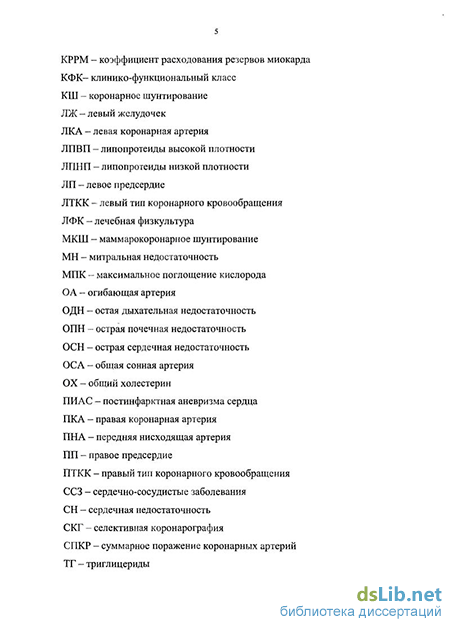 5

КРРМ – коэффициент расходования резервов миокарда

КФК– клинико-функциональный класс

КШ – коронарное шунтирование

ЛЖ – левый желудочек

ЛКА – левая коронарная артерия

ЛПВП – липопротеиды высокой плотности

ЛПНП – липопротеиды низкой плотности

ЛП – левое предсердие

ЛТКК – левый тип коронарного кровообращения

ЛФК – лечебная физкультура

МКШ – маммарокоронарное шунтирование

МН – митральная недостаточность

МПК -- максимальное поглощение кислорода

ОА -- огибающая артерия

ОДН – остая дыхательная недостаточность

ОПН – острая почечная недостаточность

ОСН – острая сердечная недостаточность

ОСА – общая сонная артерия

ОХ – общий холестерин

ПИАС – постинфарктная аневризма сердца

ПКА – правая коронарная артерия

ПНА – передняя нисходящая артерия

ПП – правое предсердие

ПТКК – правый тип коронарного кровообращения

ССЗ – сердечно-сосудистые заболевания

СН – сердечная недостаточность

СКГ – селективная коронарография

СПКР – суммарное поражение коронарных артерий

ТГ – триглицериды

dsLib.net
библиотека диссертаций